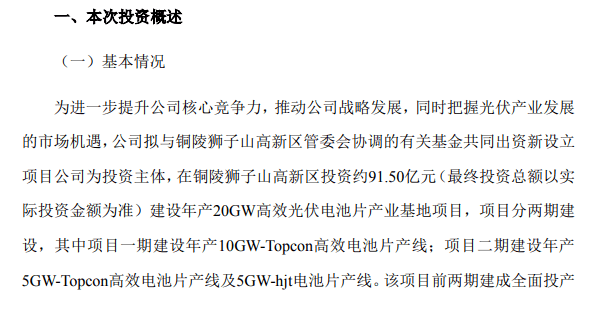 一、本次投资概述

（一）基本情况

为进一步提升公司核心竞争力，推动公司战略发展，同时把握光伏产业发展的市场机遇，公司拟与铜陵狮子山高新区管委会协调的有关基金共同出资新设立项目公司为投资主体，在铜陵狮子山高新区投资约91.50亿元（最终投资总额以实际投资金额为准）建设年产20GW高效光伏电池片产业基地项目，项目分两期建设，其中项目一期建设年产10GW-Topcon高效电池片产线；项目二期建设年产5GW-Topcon高效电池片产线及5GW-hjt电池片产线。该项目前两期建成全面投产